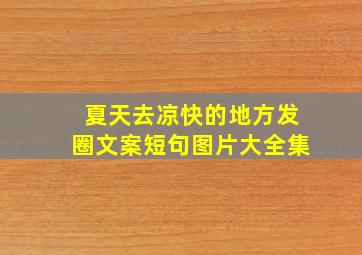 夏天去凉快的地方发圈文案短句图片大全集